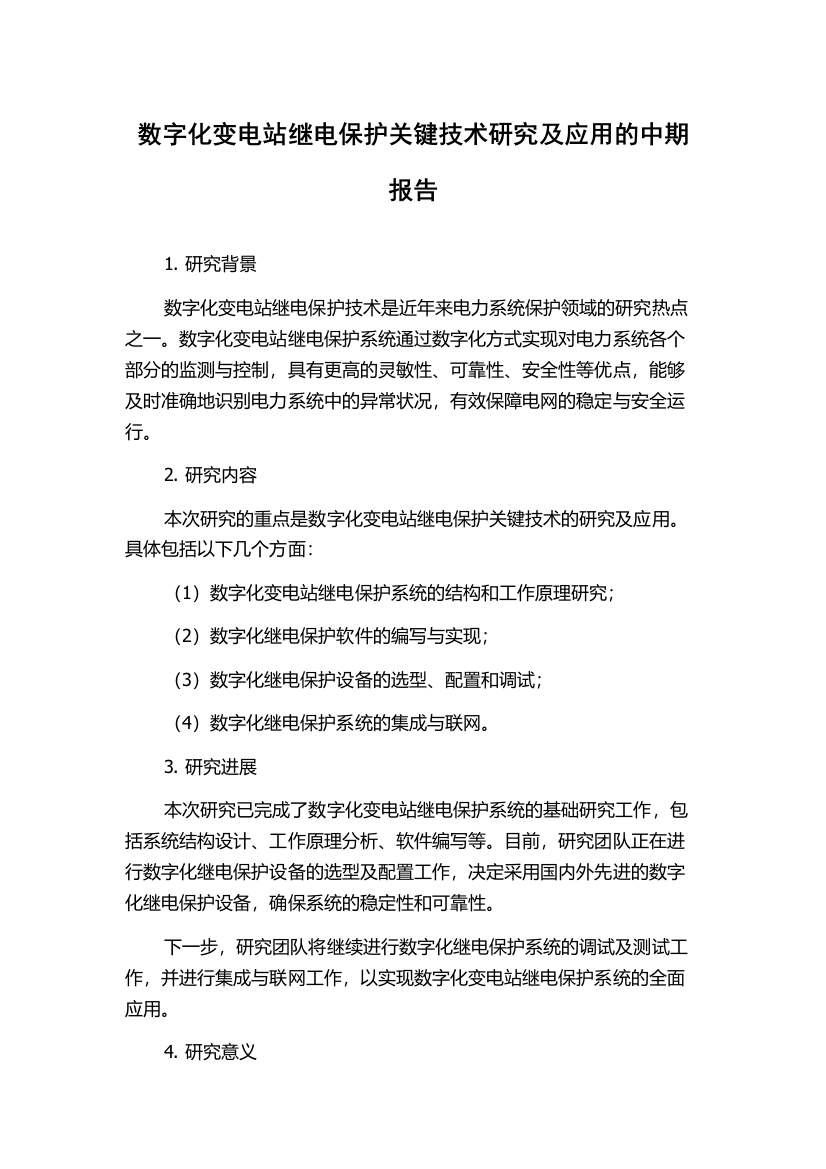 数字化变电站继电保护关键技术研究及应用的中期报告

1. 研究背景

数字化变电站继电保护技术是近年来电力系统保护领域的研究热点之一。数字化变电站继电保护系统通过数字化方式实现对电力系统各个部分的监测与控制，具有更高的灵敏性、可靠性、安全性等优点，能够及时准确地识别电力系统中的异常状况，有效保障电网的稳定与安全运行。

2. 研究内容

本次研究的重点是数字化变电站继电保护关键技术的研究及应用。具体包括以下几个方面：

（1）数字化变电站继电保护系统的结构和工作原理研究；

（2）数字化继电保护软件的编写与实现；

（3）数字化继电保护设备的选型、配置和调试；

（4）数字化继电保护系统的集成与联网。

3. 研究进展

本次研究已完成了数字化变电站继电保护系统的基础研究工作，包括系统结构设计、工作原理分析、软件编写等。目前，研究团队正在进行数字化继电保护设备的选型及配置工作，决定采用国内外先进的数字化继电保护设备，确保系统的稳定性和可靠性。

下一步，研究团队将继续进行数字化继电保护系统的调试及测试工作，并进行集成与联网工作，以实现数字化变电站继电保护系统的全面应用。

4. 研究意义